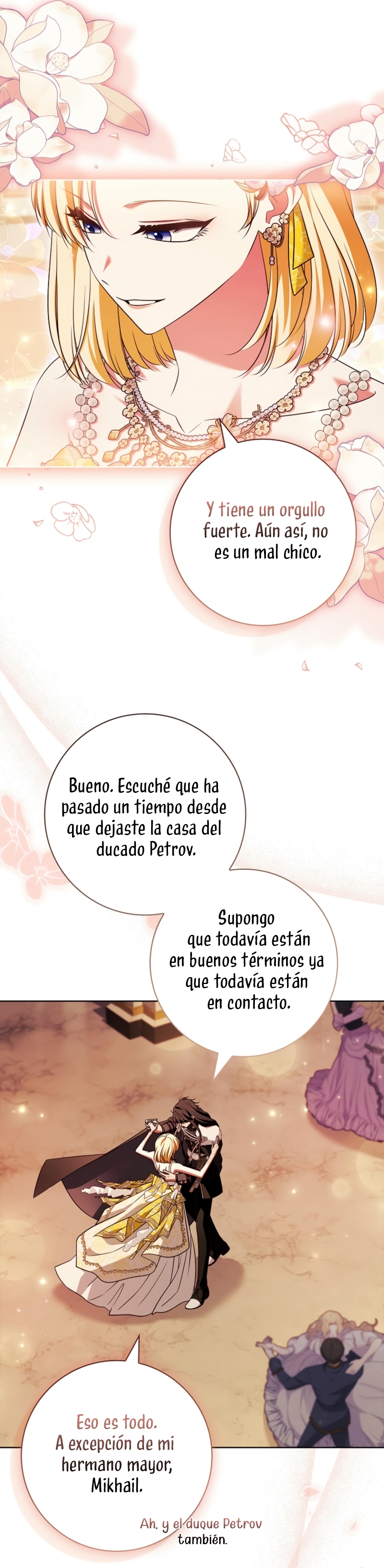 Y tiene un orgullo fuerte. Aún así, no es un mal chico.

Bueno. Escuché que ha pasado un tiempo desde que dejaste la casa del ducado Petrov.

Supongo que todavía están en buenos términos ya que todavía están en contacto.

Eso es todo. A excepción de mi hermano mayor, Mikhail.

Ah, y el duque Petrov también.